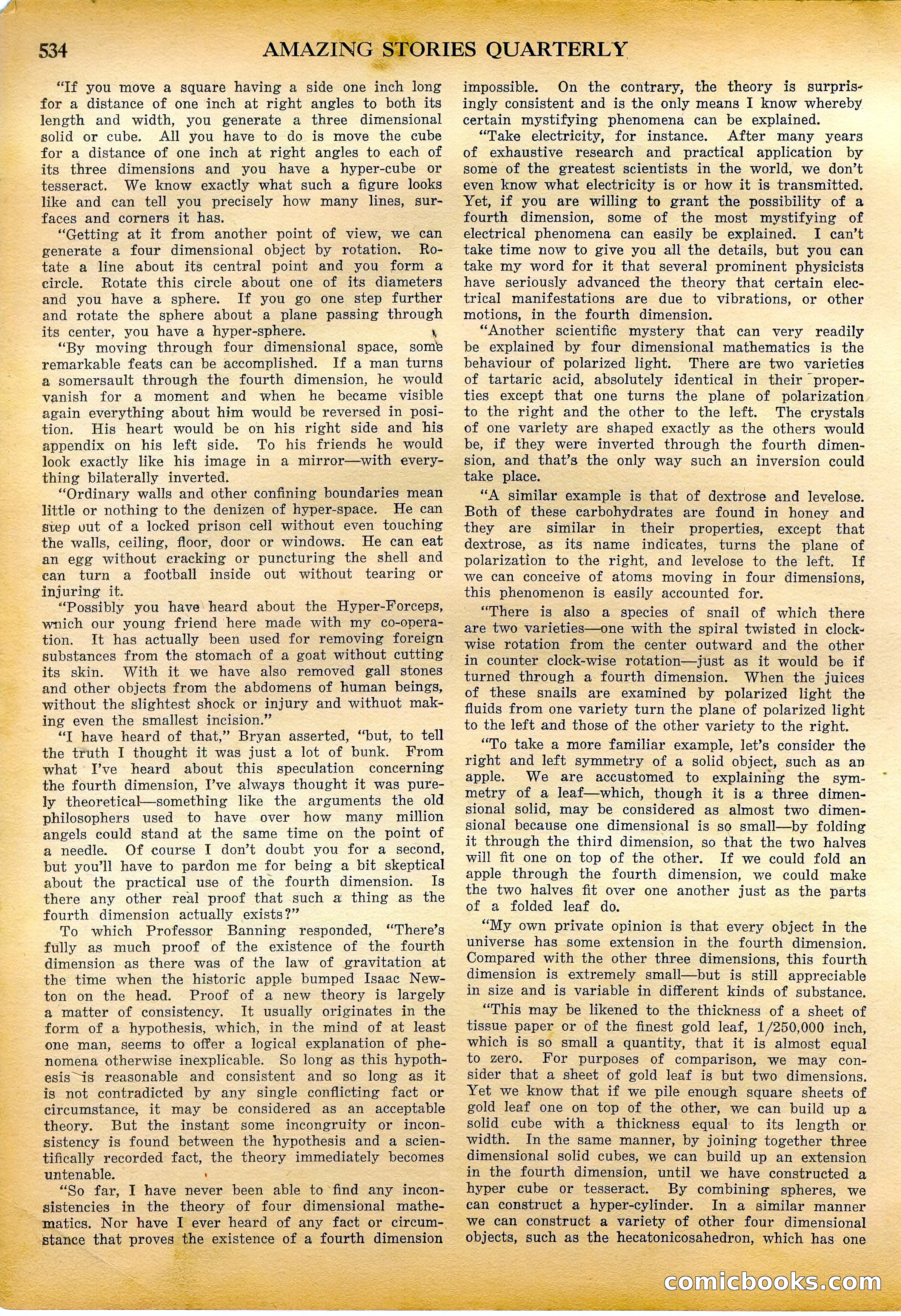 534 AMAZING STORIES QUARTERLY

"If you move a square having a side one inch long for a distance of one inch at right angles to both its length and width, you generate a three dimensional solid or cube. All you have to do is move the cube for a distance of one inch at right angles to each of its three dimensions and you have a hyper-cube or tesseract. We know exactly what such a figure looks like and can tell you precisely how many lines, surfaces and corners it has.

"Getting at it from another point of view, we can generate a four dimensional object by rotation. Rotate a line about its central point and you form a circle. Rotate this circle about one of its diameters and you have a sphere. If you go one step further and rotate the sphere about a plane passing through its center, you have a hyper-sphere.

"By moving through four dimensional space, some remarkable feats can be accomplished. If a man turns a somersault through the fourth dimension, he would vanish for a moment and when he became visible again everything about him would be reversed in position. His heart would be on his right side and his appendix on his left side. To his friends he would look exactly like his image in a mirror—with everything bilaterally inverted.

"Ordinary walls and other confining boundaries mean little or nothing to the denizen of hyper-space. He can step out of a locked prison cell without even touching the walls, ceiling, floor, door or windows. He can eat an egg without cracking or puncturing the shell and can turn a football inside out without tearing or injuring it.

"Possibly you have heard about the Hyper-Forceps, which our young friend here made with my co-operation. It has actually been used for removing foreign substances from the stomach of a goat without cutting its skin. With it we have also removed gall stones and other objects from the abdomens of human beings, without the slightest shock or injury and withuot making even the smallest incision."

"I have heard of that," Bryan asserted, "but, to tell the truth I thought it was just a lot of bunk. From what I've heard about this speculation concerning the fourth dimension, I've always thought it was purely theoretical—something like the arguments the old philosophers used to have over how many million angels could stand at the same time on the point of a needle. Of course I don't doubt you for a second, but you'll have to pardon me for being a bit skeptical about the practical use of the fourth dimension. Is there any other real proof that such a thing as the fourth dimension actually exists?"

To which Professor Banning responded, "There's fully as much proof of the existence of the fourth dimension as there was of the law of gravitation at the time when the historic apple bumped Isaac Newton on the head. Proof of a new theory is largely a matter of consistency. It usually originates in the form of a hypothesis, which, in the mind of at least one man, seems to offer a logical explanation of phenomena otherwise inexplicable. So long as this hypothesis is reasonable and consistent and so long as it is not contradicted by any single conflicting fact or circumstance, it may be considered as an acceptable theory. But the instant some incongruity or inconsistency is found between the hypothesis and a scientifically recorded fact, the theory immediately becomes untenable.

"So far, I have never been able to find any inconsistencies in the theory of four dimensional mathematics. Nor have I ever heard of any fact or circumstance that proves the existence of a fourth dimension impossible. On the contrary, the theory is surprisingly consistent and is the only means I know whereby certain mystifying phenomena can be explained.

"Take electricity, for instance. After many years of exhaustive research and practical application by some of the greatest scientists in the world, we don't even know what electricity is or how it is transmitted. Yet, if you are willing to grant the possibility of a fourth dimension, some of the most mystifying of electrical phenomena can easily be explained. I can't take time now to give you all the details, but you can take my word for it that several prominent physicists have seriously advanced the theory that certain electrical manifestations are due to vibrations, or other motions, in the fourth dimension.

"Another scientific mystery that can very readily be explained by four dimensional mathematics is the behaviour of polarized light. There are two varieties of tartaric acid, absolutely identical in their properties except that one turns the plane of polarization to the right and the other to the left. The crystals of one variety are shaped exactly as the others would be, if they were inverted through the fourth dimension, and that's the only way such an inversion could take place.

"A similar example is that of dextrose and levelose. Both of these carbohydrates are found in honey and they are similar in their properties, except that dextrose, as its name indicates, turns the plane of polarization to the right, and levelose to the left. If we can conceive of atoms moving in four dimensions, this phenomenon is easily accounted for.

"There is also a species of snail of which there are two varieties—one with the spiral twisted in clockwise rotation from the center outward and the other in counter clock-wise rotation—just as it would be if turned through a fourth dimension. When the juices of these snails are examined by polarized light the fluids from one variety turn the plane of polarized light to the left and those of the other variety to the right.

"To take a more familiar example, let's consider the right and left symmetry of a solid object, such as an apple. We are accustomed to explaining the symmetry of a leaf—which, though it is a three dimensional solid, may be considered as almost two dimensional because one dimensional is so small—by folding it through the third dimension, so that the two halves will fit one on top of the other. If we could fold an apple through the fourth dimension, we could make the two halves fit over one another just as the parts of a folded leaf do.

"My own private opinion is that every object in the universe has some extension in the fourth dimension. Compared with the other three dimensions, this fourth dimension is extremely small—but is still appreciable in size and is variable in different kinds of substance.

"This may be likened to the thickness of a sheet of tissue paper or of the finest gold leaf, 1/250,000 inch, which is so small a quantity, that it is almost equal to zero. For purposes of comparison, we may consider that a sheet of gold leaf is but two dimensions. Yet we know that if we pile enough square sheets of gold leaf one on top of the other, we can build up a solid cube with a thickness equal to its length or width. In the same manner, by joining together three dimensional solid cubes, we can build up an extension in the fourth dimension, until we have constructed a hyper cube or tesseract. By combining spheres, we can construct a hyper-cylinder. In a similar manner we can construct a variety of other four dimensional objects, such as the hecatonicosahedron, which has one

comicbooks.com